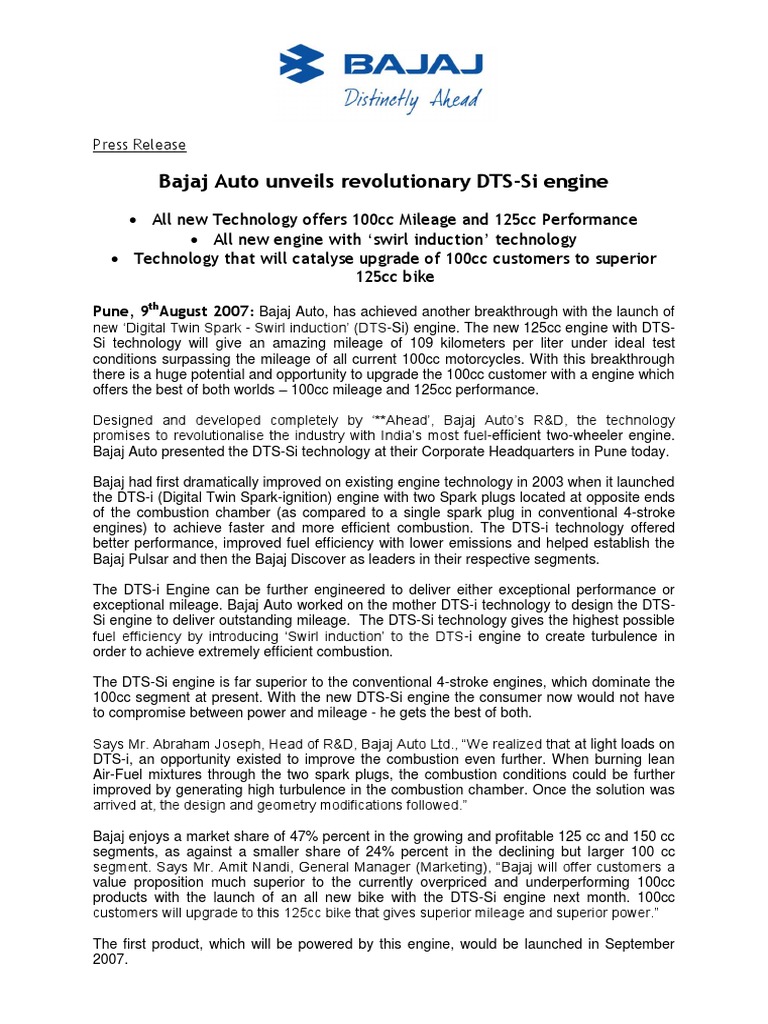 BAJAJ
Distinctly Ahead

Press Release

Bajaj Auto unveils revolutionary DTS-Si engine

• All new Technology offers 100cc Mileage and 125cc Performance
• All new engine with 'swirl induction' technology
• Technology that will catalyse upgrade of 100cc customers to superior 125cc bike

Pune, 9$^{th}$August 2007: Bajaj Auto, has achieved another breakthrough with the launch of new 'Digital Twin Spark - Swirl induction' (DTS-Si) engine. The new 125cc engine with DTS-Si technology will give an amazing mileage of 109 kilometers per liter under ideal test conditions surpassing the mileage of all current 100cc motorcycles. With this breakthrough there is a huge potential and opportunity to upgrade the 100cc customer with a engine which offers the best of both worlds – 100cc mileage and 125cc performance.

Designed and developed completely by '**Ahead', Bajaj Auto's R&D, the technology promises to revolutionalise the industry with India's most fuel-efficient two-wheeler engine. Bajaj Auto presented the DTS-Si technology at their Corporate Headquarters in Pune today.

Bajaj had first dramatically improved on existing engine technology in 2003 when it launched the DTS-i (Digital Twin Spark-ignition) engine with two Spark plugs located at opposite ends of the combustion chamber (as compared to a single spark plug in conventional 4-stroke engines) to achieve faster and more efficient combustion. The DTS-i technology offered better performance, improved fuel efficiency with lower emissions and helped establish the Bajaj Pulsar and then the Bajaj Discover as leaders in their respective segments.

The DTS-i Engine can be further engineered to deliver either exceptional performance or exceptional mileage. Bajaj Auto worked on the mother DTS-i technology to design the DTS-Si engine to deliver outstanding mileage. The DTS-Si technology gives the highest possible fuel efficiency by introducing 'Swirl induction' to the DTS-i engine to create turbulence in order to achieve extremely efficient combustion.

The DTS-Si engine is far superior to the conventional 4-stroke engines, which dominate the 100cc segment at present. With the new DTS-Si engine the consumer now would not have to compromise between power and mileage - he gets the best of both.

Says Mr. Abraham Joseph, Head of R&D, Bajaj Auto Ltd., "We realized that at light loads on DTS-i, an opportunity existed to improve the combustion even further. When burning lean Air-Fuel mixtures through the two spark plugs, the combustion conditions could be further improved by generating high turbulence in the combustion chamber. Once the solution was arrived at, the design and geometry modifications followed."

Bajaj enjoys a market share of 47% percent in the growing and profitable 125 cc and 150 cc segments, as against a smaller share of 24% percent in the declining but larger 100 cc segment. Says Mr. Amit Nandi, General Manager (Marketing), "Bajaj will offer customers a value proposition much superior to the currently overpriced and underperforming 100cc products with the launch of an all new bike with the DTS-Si engine next month. 100cc customers will upgrade to this 125cc bike that gives superior mileage and superior power."

The first product, which will be powered by this engine, would be launched in September 2007.